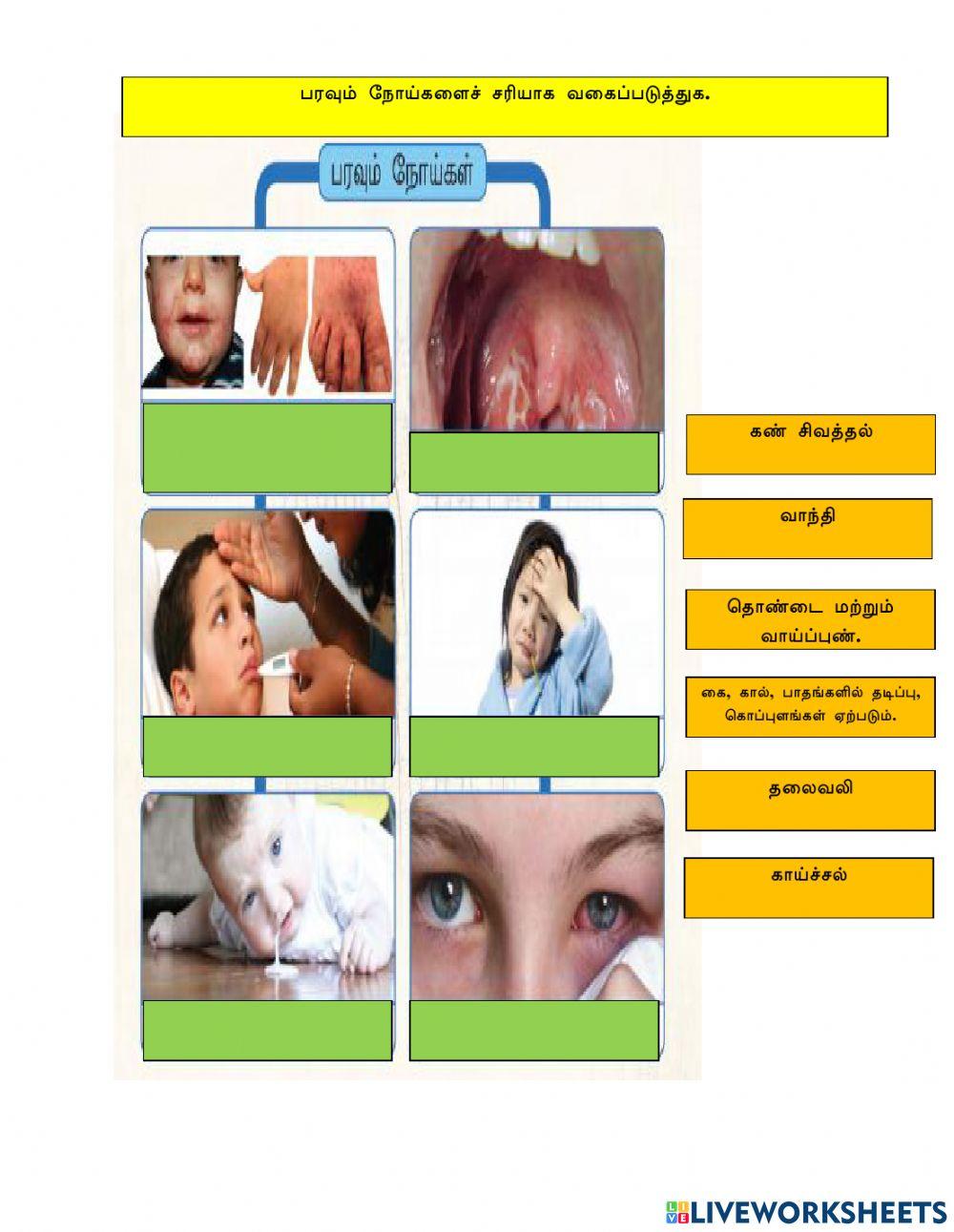 பரவும் நோய்களைச் சரியாக வகைப்படுத்துக.

பரவும் நோய்கள்

கண் சிவத்தல்

வாந்தி

தொண்டை மற்றும் வாய்ப்புண்.

கை, கால், பாதங்களில் தடிப்பு, கொப்புளங்கள் ஏற்படும்.

தலைவலி

காய்ச்சல்

LIVEWORKSHEETS